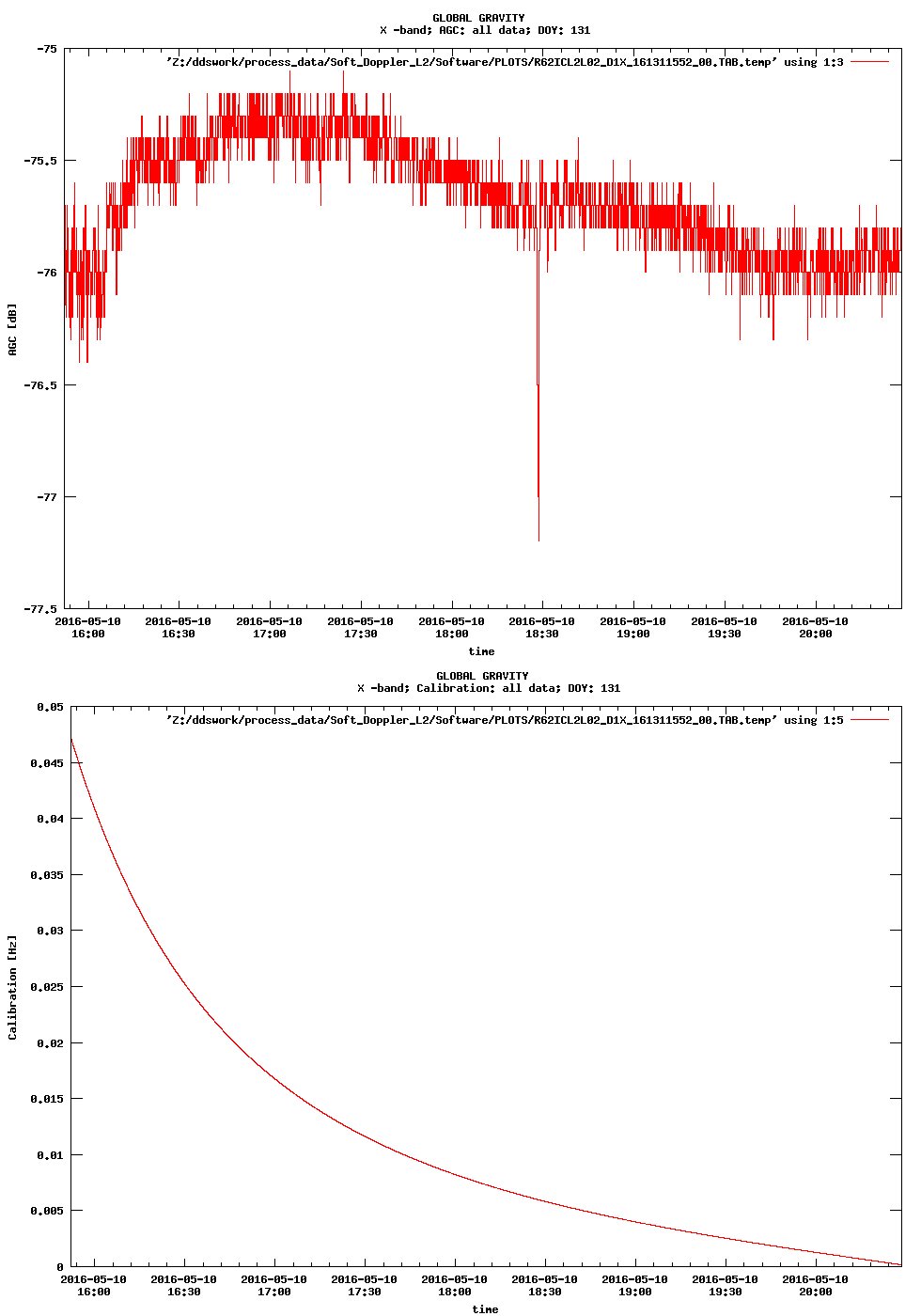 GLOBAL GRAVITY
X -band; AGC: all data; DOY: 131

'Z:/ddswork/process_data/Soft_Doppler_L2/Software/PLOTS/R62ICL2L02_D1X_161311552_00.TAB.temp' using 1:3

-75
-75.5
-76
-76.5
-77
-77.5

AGC [dB]

2016-05-10 16:00
2016-05-10 16:30
2016-05-10 17:00
2016-05-10 17:30
2016-05-10 18:00
2016-05-10 18:30
2016-05-10 19:00
2016-05-10 19:30
2016-05-10 20:00

time

GLOBAL GRAVITY
X -band; Calibration: all data; DOY: 131

'Z:/ddswork/process_data/Soft_Doppler_L2/Software/PLOTS/R62ICL2L02_D1X_161311552_00.TAB.temp' using 1:5

0.05
0.045
0.04
0.035
0.03
0.025
0.02
0.015
0.01
0.005
0

Calibration [Hz]

2016-05-10 16:00
2016-05-10 16:30
2016-05-10 17:00
2016-05-10 17:30
2016-05-10 18:00
2016-05-10 18:30
2016-05-10 19:00
2016-05-10 19:30
2016-05-10 20:00

time